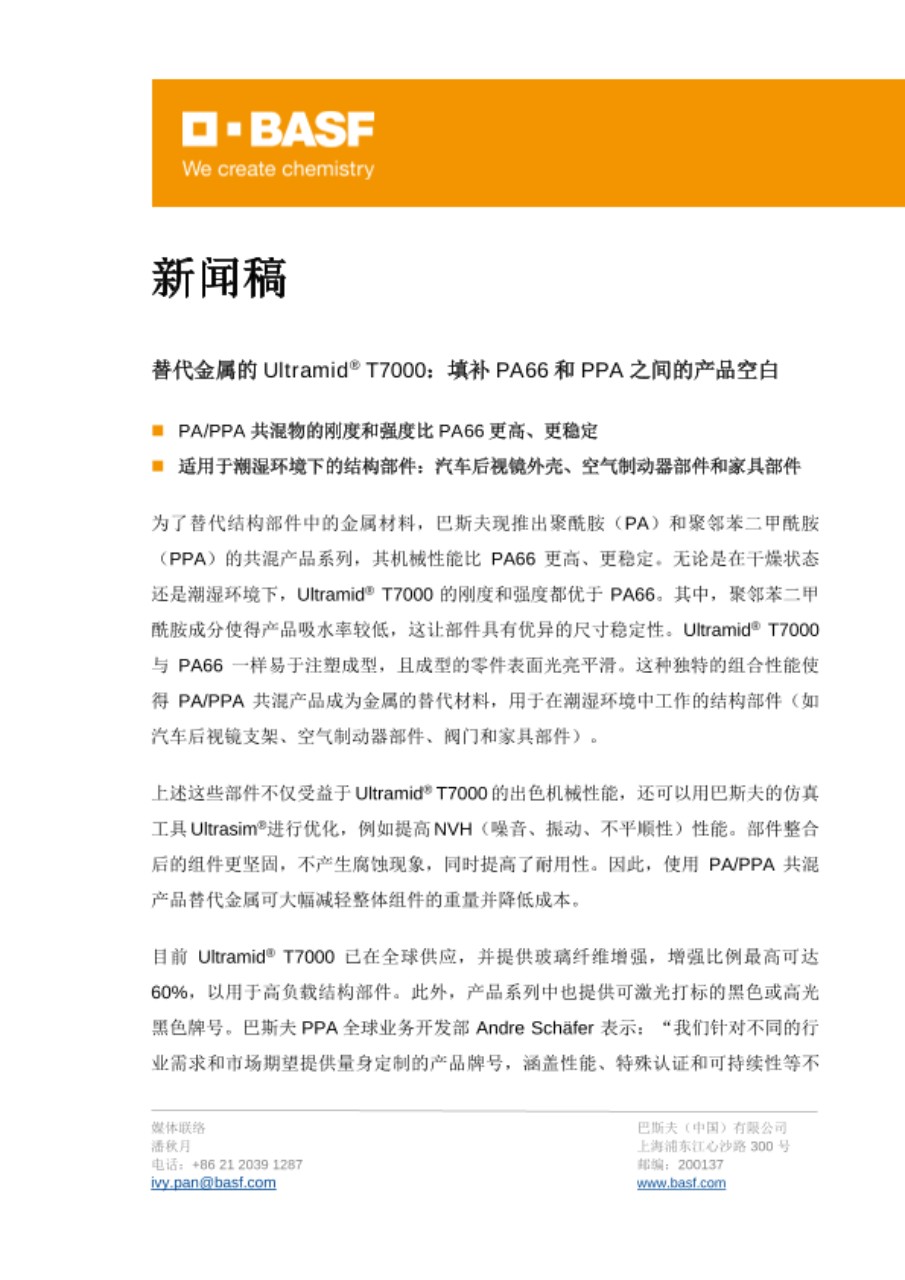 BASF
We create chemistry

新闻稿

替代金属的 Ultramid® T7000：填补 PA66 和 PPA 之间的产品空白

■ PA/PPA 共混物的刚度和强度比 PA66 更高、更稳定
■ 适用于潮湿环境下的结构部件：汽车后视镜外壳、空气制动器部件和家具部件

为了替代结构部件中的金属材料，巴斯夫现推出聚酰胺（PA）和聚邻苯二甲酰胺（PPA）的共混产品系列，其机械性能比 PA66 更高、更稳定。无论是在干燥状态还是潮湿环境下，Ultramid® T7000 的刚度和强度都优于 PA66。其中，聚邻苯二甲酰胺成分使得产品吸水率较低，这让部件具有优异的尺寸稳定性。Ultramid® T7000 与 PA66 一样易于注塑成型，且成型的零件表面光亮平滑。这种独特的组合性能使得 PA/PPA 共混产品成为金属的替代材料，用于在潮湿环境中工作的结构部件（如汽车后视镜支架、空气制动器部件、阀门和家具部件）。

上述这些部件不仅受益于 Ultramid® T7000 的出色机械性能，还可以用巴斯夫的仿真工具 Ultrasim®进行优化，例如提高 NVH（噪音、振动、不平顺性）性能。部件整合后的组件更坚固，不产生腐蚀现象，同时提高了耐用性。因此，使用 PA/PPA 共混产品替代金属可大幅减轻整体组件的重量并降低成本。

目前 Ultramid® T7000 已在全球供应，并提供玻璃纤维增强，增强比例最高可达 60%，以用于高负载结构部件。此外，产品系列中也提供可激光打标的黑色或高光黑色牌号。巴斯夫 PPA 全球业务开发部 Andre Schäfer 表示：“我们针对不同的行业需求和市场期望提供量身定制的产品牌号，涵盖性能、特殊认证和可持续性等不

媒体联络
潘秋月
电话：+86 21 2039 1287
ivy.pan@basf.com

巴斯夫（中国）有限公司
上海浦东江心沙路 300 号
邮编：200137
www.basf.com